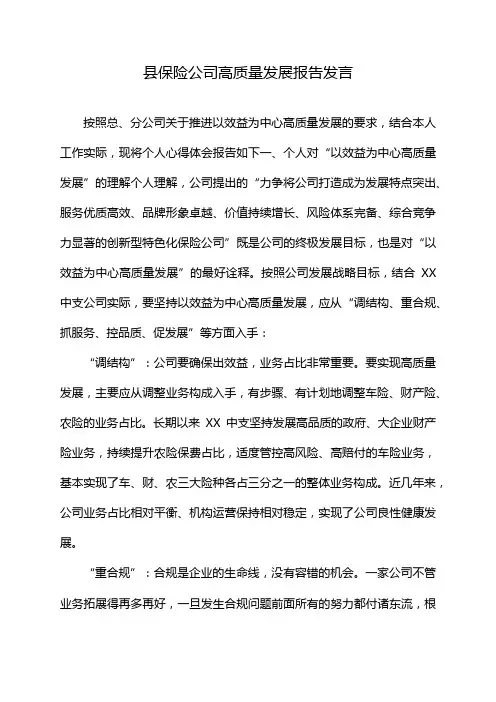 县保险公司高质量发展报告发言

按照总、分公司关于推进以效益为中心高质量发展的要求，结合本人工作实际，现将个人心得体会报告如下一、个人对“以效益为中心高质量发展”的理解个人理解，公司提出的“力争将公司打造成为发展特点突出、服务优质高效、品牌形象卓越、价值持续增长、风险体系完备、综合竞争力显著的创新型特色化保险公司”既是公司的终极发展目标，也是对“以效益为中心高质量发展”的最好诠释。按照公司发展战略目标，结合 XX 中支公司实际，要坚持以效益为中心高质量发展，应从“调结构、重合规、抓服务、控品质、促发展”等方面入手：

“调结构”：公司要确保出效益，业务占比非常重要。要实现高质量发展，主要应从调整业务构成入手，有步骤、有计划地调整车险、财产险、农险的业务占比。长期以来 XX 中支坚持发展高品质的政府、大企业财产险业务，持续提升农险保费占比，适度管控高风险、高赔付的车险业务，基本实现了车、财、农三大险种各占三分之一的整体业务构成。近几年来，公司业务占比相对平衡、机构运营保持相对稳定，实现了公司良性健康发展。

“重合规”：合规是企业的生命线，没有容错的机会。一家公司不管业务拓展得再多再好，一旦发生合规问题前面所有的努力都付诸东流，根